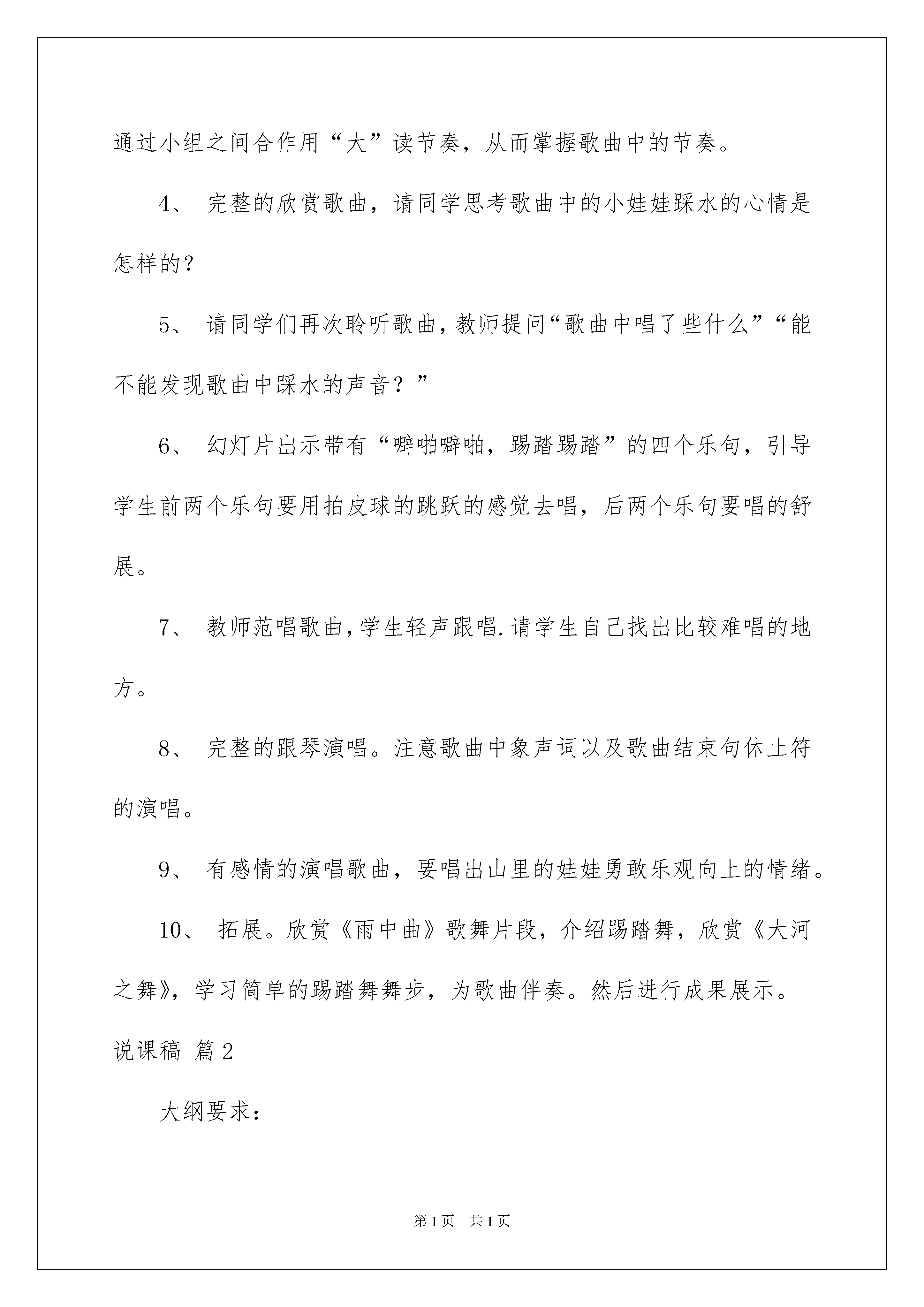 通过小组之间合作用“大”读节奏，从而掌握歌曲中的节奏。

4、 完整的欣赏歌曲，请同学思考歌曲中的小娃娃踩水的心情是怎样的？

5、 请同学们再次聆听歌曲，教师提问“歌曲中唱了些什么”“能不能发现歌曲中踩水的声音？”

6、 幻灯片出示带有“噼啪噼啪，踢踏踢踏”的四个乐句，引导学生前两个乐句要用拍皮球的跳跃的感觉去唱，后两个乐句要唱的舒展。

7、 教师范唱歌曲，学生轻声跟唱.请学生自己找出比较难唱的地方。

8、 完整的跟琴演唱。注意歌曲中象声词以及歌曲结束句休止符的演唱。

9、 有感情的演唱歌曲，要唱出山里的娃娃勇敢乐观向上的情绪。

10、 拓展。欣赏《雨中曲》歌舞片段，介绍踢踏舞，欣赏《大河之舞》，学习简单的踢踏舞舞步，为歌曲伴奏。然后进行成果展示。

说课稿 篇2

大纲要求：

第1页 共1页